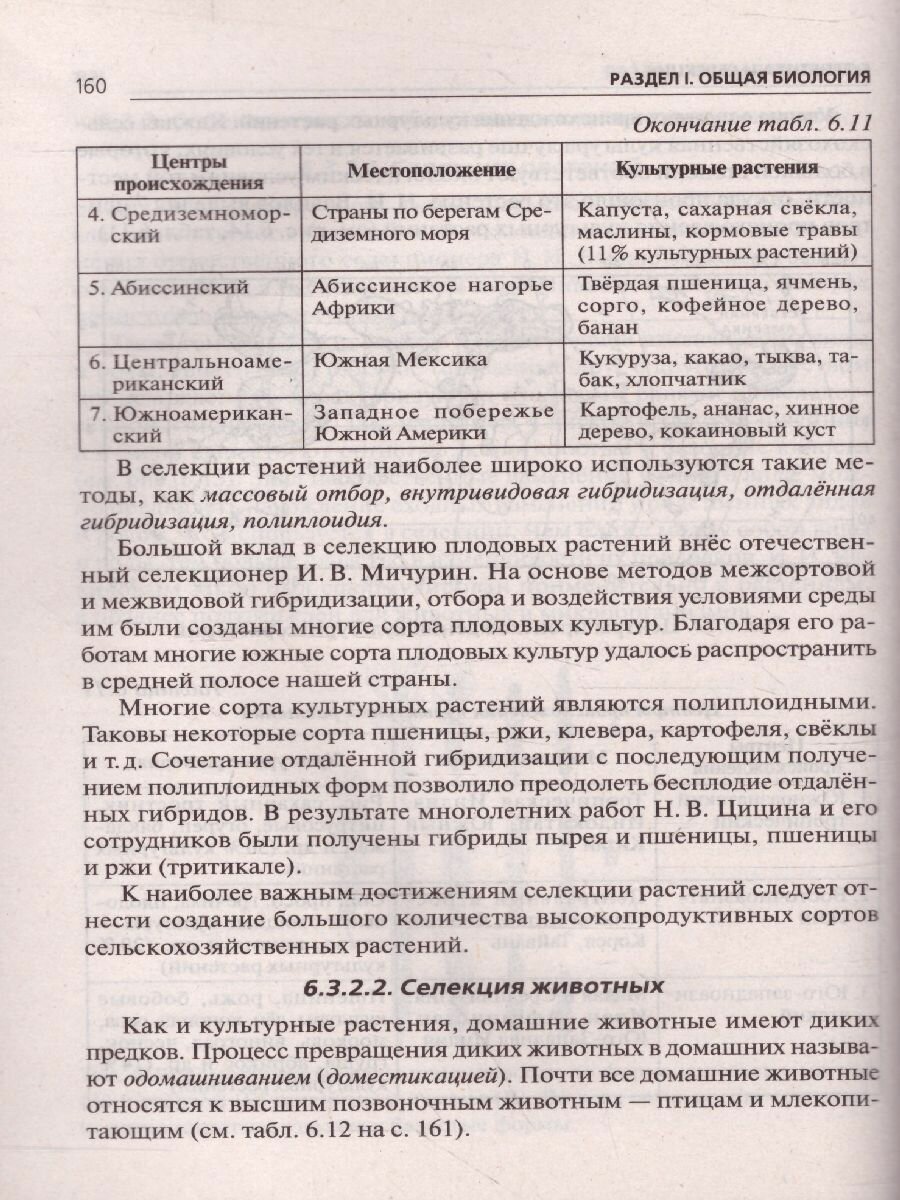 160

РАЗДЕЛ I. ОБЩАЯ БИОЛОГИЯ

Окончание табл. 6.11

| Центры происхождения | Местоположение | Культурные растения |
|---|---|---|
| 4. Средиземноморский | Страны по берегам Средиземного моря | Капуста, сахарная свёкла, маслины, кормовые травы (11% культурных растений) |
| 5. Абиссинский | Абиссинское нагорье Африки | Твёрдая пшеница, ячмень, сорго, кофейное дерево, банан |
| 6. Центральноамериканский | Южная Мексика | Кукуруза, какао, тыква, табак, хлопчатник |
| 7. Южноамериканский | Западное побережье Южной Америки | Картофель, ананас, хинное дерево, кокаиновый куст |

В селекции растений наиболее широко используются такие методы, как массовый отбор, внутривидовая гибридизация, отдалённая гибридизация, полиплоидия.

Большой вклад в селекцию плодовых растений внёс отечественный селекционер И. В. Мичурин. На основе методов межсортовой и межвидовой гибридизации, отбора и воздействия условиями среды им были созданы многие сорта плодовых культур. Благодаря его работам многие южные сорта плодовых культур удалось распространить в средней полосе нашей страны.

Многие сорта культурных растений являются полиплоидными. Таковы некоторые сорта пшеницы, ржи, клевера, картофеля, свёклы и т. д. Сочетание отдалённой гибридизации с последующим получением полиплоидных форм позволило преодолеть бесплодие отдалённых гибридов. В результате многолетних работ Н. В. Цицина и его сотрудников были получены гибриды пырея и пшеницы, пшеницы и ржи (тритикале).

К наиболее важным достижениям селекции растений следует отнести создание большого количества высокопродуктивных сортов сельскохозяйственных растений.

6.3.2.2. Селекция животных

Как и культурные растения, домашние животные имеют диких предков. Процесс превращения диких животных в домашних называют одомашниванием (доместикацией). Почти все домашние животные относятся к высшим позвоночным животным — птицам и млекопитающим (см. табл. 6.12 на с. 161).